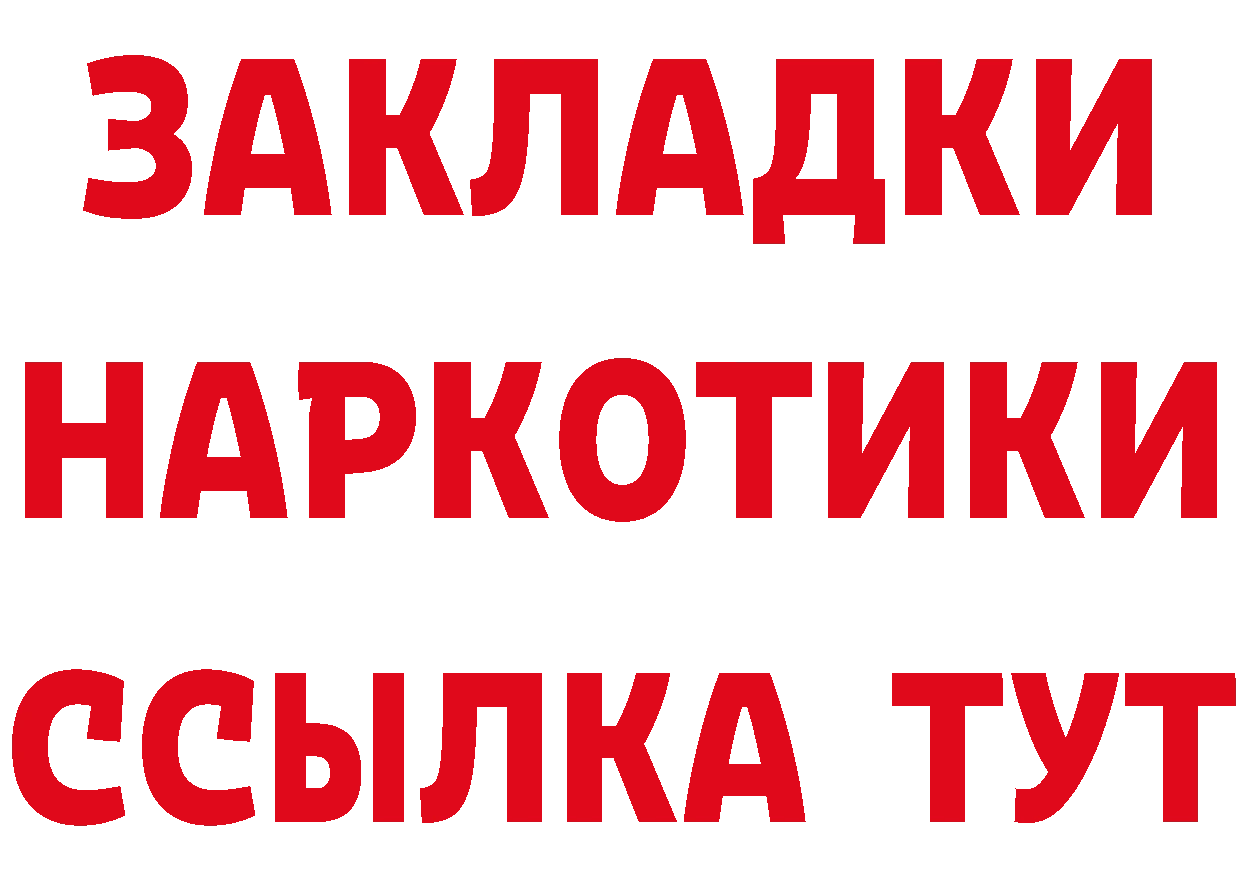 ЗАКЛАДКИ НАРКОТИКИ ССЫЛКА ТУТ